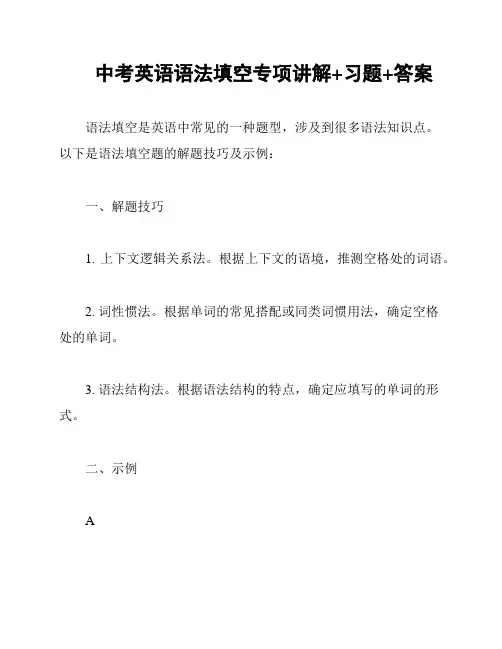 中考英语语法填空专项讲解+习题+答案

语法填空是英语中常见的一种题型，涉及到很多语法知识点。以下是语法填空题的解题技巧及示例：

一、解题技巧

1. 上下文逻辑关系法。根据上下文的语境，推测空格处的词语。

2. 词性惯法。根据单词的常见搭配或同类词惯用法，确定空格处的单词。

3. 语法结构法。根据语法结构的特点，确定应填写的单词的形式。

二、示例

A